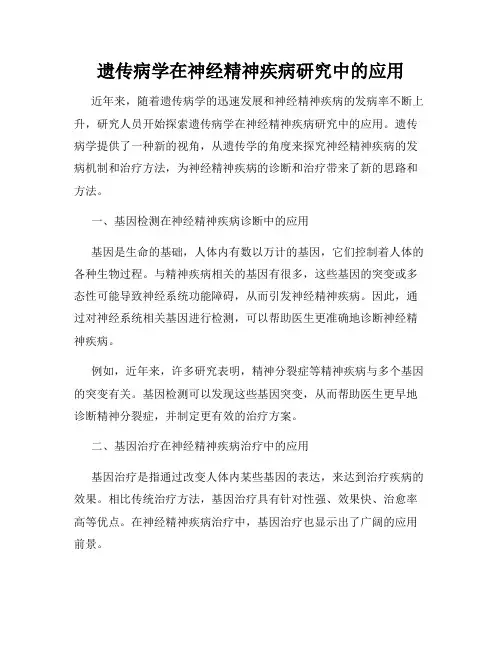 遗传病学在神经精神疾病研究中的应用

近年来，随着遗传病学的迅速发展和神经精神疾病的发病率不断上升，研究人员开始探索遗传病学在神经精神疾病研究中的应用。遗传病学提供了一种新的视角，从遗传学的角度来探究神经精神疾病的发病机制和治疗方法，为神经精神疾病的诊断和治疗带来了新的思路和方法。

一、基因检测在神经精神疾病诊断中的应用

基因是生命的基础，人体内有数以万计的基因，它们控制着人体的各种生物过程。与精神疾病相关的基因有很多，这些基因的突变或多态性可能导致神经系统功能障碍，从而引发神经精神疾病。因此，通过对神经系统相关基因进行检测，可以帮助医生更准确地诊断神经精神疾病。

例如，近年来，许多研究表明，精神分裂症等精神疾病与多个基因的突变有关。基因检测可以发现这些基因突变，从而帮助医生更早地诊断精神分裂症，并制定更有效的治疗方案。

二、基因治疗在神经精神疾病治疗中的应用

基因治疗是指通过改变人体内某些基因的表达，来达到治疗疾病的效果。相比传统治疗方法，基因治疗具有针对性强、效果快、治愈率高等优点。在神经精神疾病治疗中，基因治疗也显示出了广阔的应用前景。